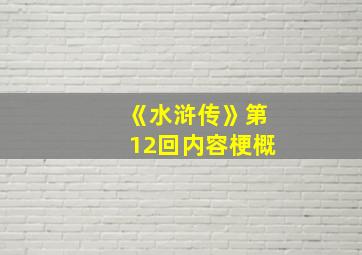 《水浒传》第12回内容梗概